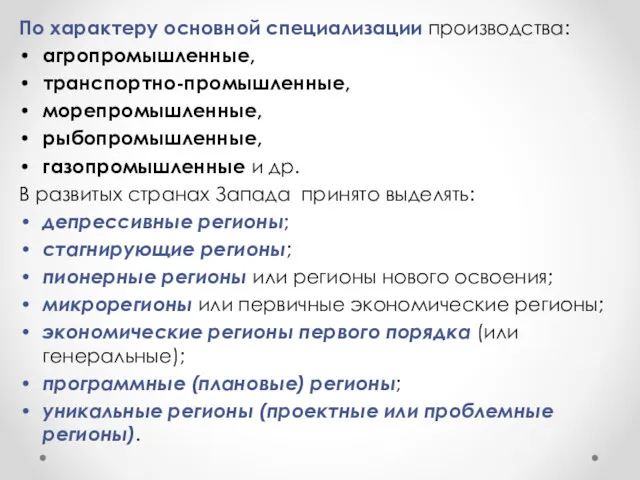 По характеру основной специализации производства:
• агропромышленные,
• транспортно-промышленные,
• морепромышленные,
• рыбопромышленные,
• газопромышленные и др.
В развитых странах Запада принято выделять:
• депрессивные регионы;
• стагнирующие регионы;
• пионерные регионы или регионы нового освоения;
• микрорегионы или первичные экономические регионы;
• экономические регионы первого порядка (или генеральные);
• программные (плановые) регионы;
• уникальные регионы (проектные или проблемные регионы).